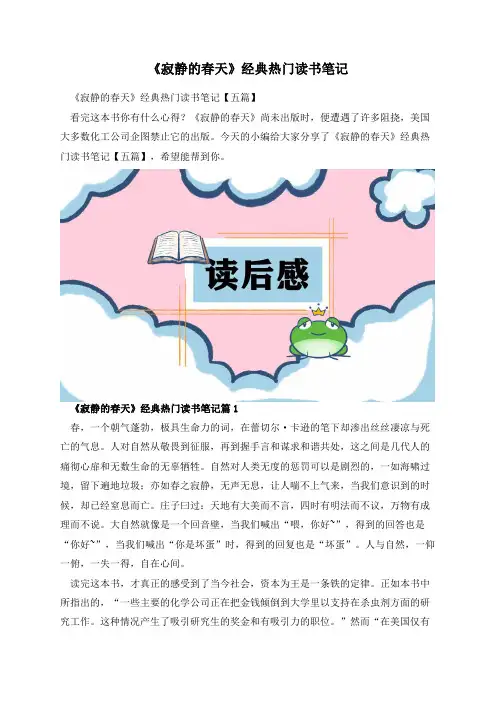 《寂静的春天》经典热门读书笔记

《寂静的春天》经典热门读书笔记【五篇】

看完这本书你有什么心得？《寂静的春天》尚未出版时，便遭遇了许多阻挠，美国大多数化工公司企图禁止它的出版。今天的小编给大家分享了《寂静的春天》经典热门读书笔记【五篇】，希望能帮到你。

读后感

《寂静的春天》经典热门读书笔记篇1

春，一个朝气蓬勃，极具生命力的词，在蕾切尔·卡逊的笔下却渗出丝丝凄凉与死亡的气息。人对自然从敬畏到征服，再到握手言和谋求和谐共处，这之间是几代人的痛彻心扉和无数生命的无辜牺牲。自然对人类无度的惩罚可以是剧烈的，一如海啸过境，留下遍地垃圾；亦如春之寂静，无声无息，让人喘不上气来，当我们意识到的时候，却已经窒息而亡。庄子曰过：天地有大美而不言，四时有明法而不议，万物有成理而不说。大自然就像是一个回音壁，当我们喊出“喂，你好~”，得到的回答也是“你好~”，当我们喊出“你是坏蛋”时，得到的回复也是“坏蛋”。人与自然，一仰一俯，一失一得，自在心间。

读完这本书，才真正的感受到了当今社会，资本为王是一条铁的定律。正如本书中所指出的，“一些主要的化学公司正在把金钱倾倒到大学里以支持在杀虫剂方面的研究工作。这种情况产生了吸引研究生的奖金和有吸引力的职位。”然而“在美国仅有